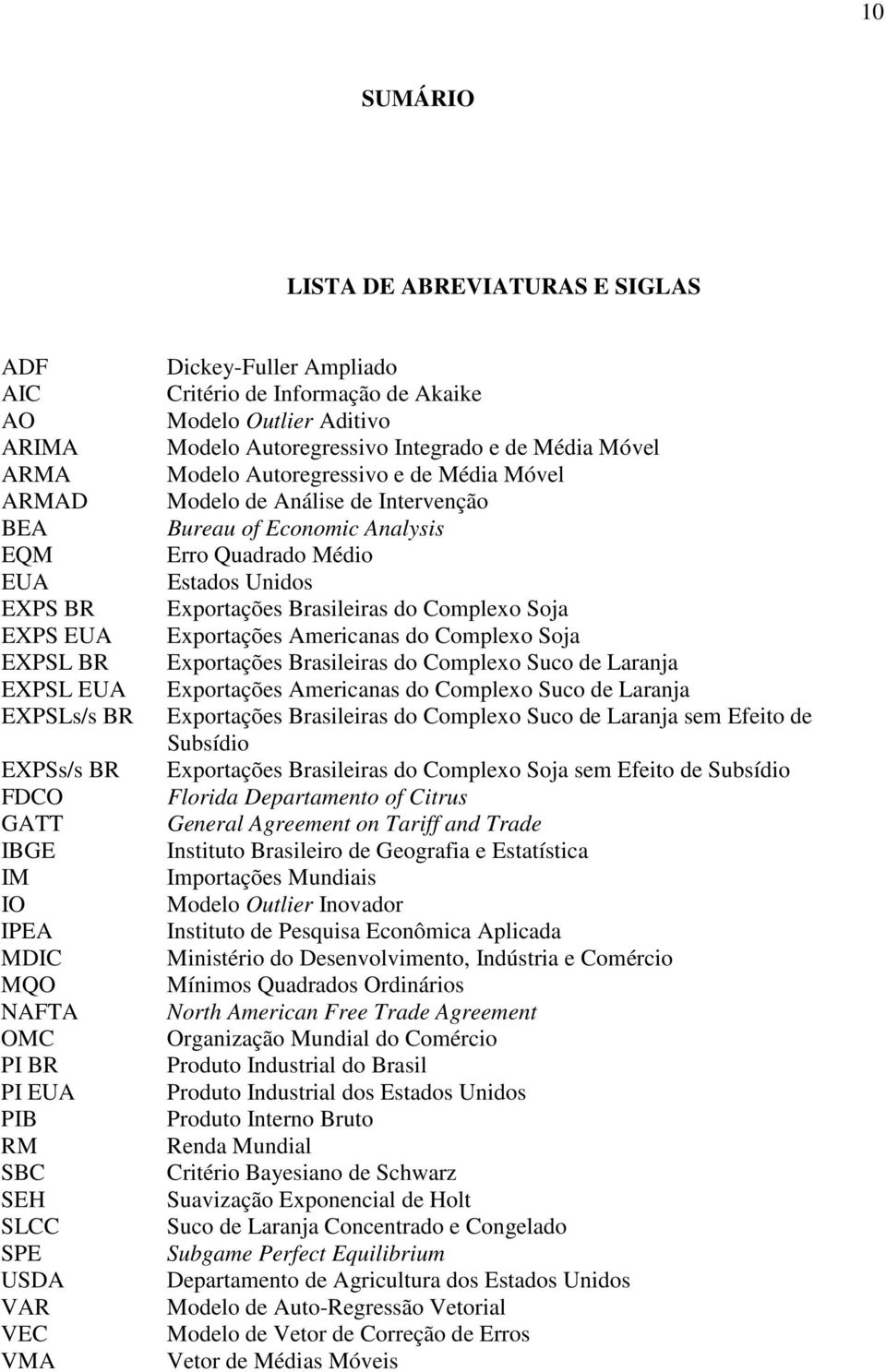 10

SUMÁRIO

LISTA DE ABREVIATURAS E SIGLAS

| | |
|---|---|
| ADF | Dickey-Fuller Ampliado |
| AIC | Critério de Informação de Akaike |
| AO | Modelo Outlier Aditivo |
| ARIMA | Modelo Autoregressivo Integrado e de Média Móvel |
| ARMA | Modelo Autoregressivo e de Média Móvel |
| ARMAD | Modelo de Análise de Intervenção |
| BEA | Bureau of Economic Analysis |
| EQM | Erro Quadrado Médio |
| EUA | Estados Unidos |
| EXPS BR | Exportações Brasileiras do Complexo Soja |
| EXPS EUA | Exportações Americanas do Complexo Soja |
| EXPSL BR | Exportações Brasileiras do Complexo Suco de Laranja |
| EXPSL EUA | Exportações Americanas do Complexo Suco de Laranja |
| EXPSLs/s BR | Exportações Brasileiras do Complexo Suco de Laranja sem Efeito de Subsídio |
| EXPSs/s BR | Exportações Brasileiras do Complexo Soja sem Efeito de Subsídio |
| FDCO | Florida Departamento of Citrus |
| GATT | General Agreement on Tariff and Trade |
| IBGE | Instituto Brasileiro de Geografia e Estatística |
| IM | Importações Mundiais |
| IO | Modelo Outlier Inovador |
| IPEA | Instituto de Pesquisa Econômica Aplicada |
| MDIC | Ministério do Desenvolvimento, Indústria e Comércio |
| MQO | Mínimos Quadrados Ordinários |
| NAFTA | North American Free Trade Agreement |
| OMC | Organização Mundial do Comércio |
| PI BR | Produto Industrial do Brasil |
| PI EUA | Produto Industrial dos Estados Unidos |
| PIB | Produto Interno Bruto |
| RM | Renda Mundial |
| SBC | Critério Bayesiano de Schwarz |
| SEH | Suavização Exponencial de Holt |
| SLCC | Suco de Laranja Concentrado e Congelado |
| SPE | Subgame Perfect Equilibrium |
| USDA | Departamento de Agricultura dos Estados Unidos |
| VAR | Modelo de Auto-Regressão Vetorial |
| VEC | Modelo de Vetor de Correção de Erros |
| VMA | Vetor de Médias Móveis |